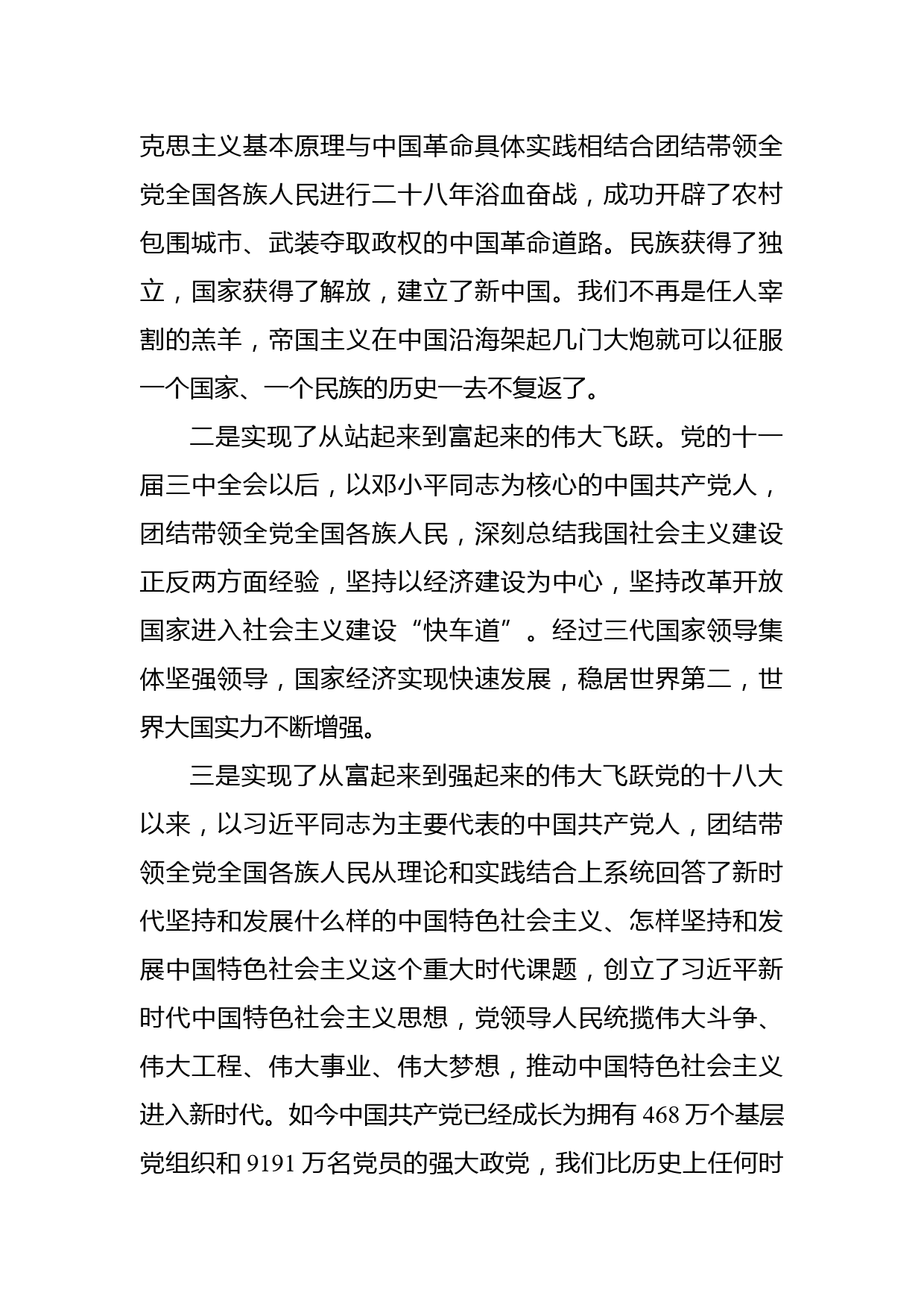 克思主义基本原理与中国革命具体实践相结合团结带领全党全国各族人民进行二十八年浴血奋战，成功开辟了农村包围城市、武装夺取政权的中国革命道路。民族获得了独立，国家获得了解放，建立了新中国。我们不再是任人宰割的羔羊，帝国主义在中国沿海架起几门大炮就可以征服一个国家、一个民族的历史一去不复返了。

二是实现了从站起来到富起来的伟大飞跃。党的十一届三中全会以后，以邓小平同志为核心的中国共产党人，团结带领全党全国各族人民，深刻总结我国社会主义建设正反两方面经验，坚持以经济建设为中心，坚持改革开放国家进入社会主义建设“快车道”。经过三代国家领导集体坚强领导，国家经济实现快速发展，稳居世界第二，世界大国实力不断增强。

三是实现了从富起来到强起来的伟大飞跃党的十八大以来，以习近平同志为主要代表的中国共产党人，团结带领全党全国各族人民从理论和实践结合上系统回答了新时代坚持和发展什么样的中国特色社会主义、怎样坚持和发展中国特色社会主义这个重大时代课题，创立了习近平新时代中国特色社会主义思想，党领导人民统揽伟大斗争、伟大工程、伟大事业、伟大梦想，推动中国特色社会主义进入新时代。如今中国共产党已经成长为拥有 468 万个基层党组织和 9191 万名党员的强大政党，我们比历史上任何时